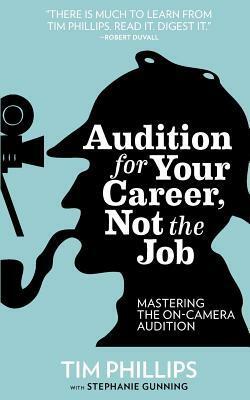 "THERE IS MUCH TO LEARN FROM TIM PHILLIPS. READ IT. DIGEST IT."
—ROBERT DUVALL

Audition for Your Career, Not the Job

MASTERING THE ON-CAMERA AUDITION

TIM PHILLIPS
WITH STEPHANIE GUNNING